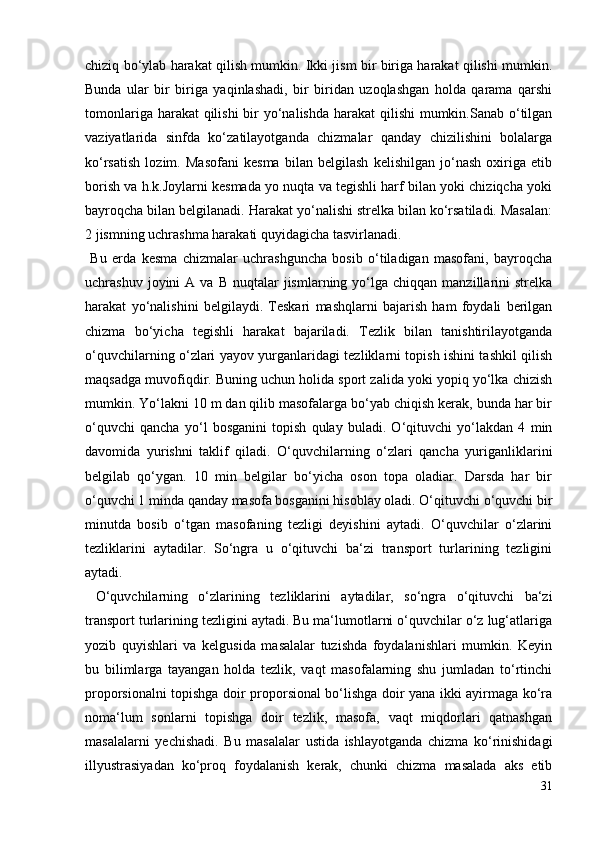 chiziq bo‘ylab harakat qilish mumkin. Ikki jism bir biriga harakat qilishi mumkin. Bunda ular bir biriga yaqinlashadi, bir biridan uzoqlashgan holda qarama qarshi tomonlariga harakat qilishi bir yo‘nalishda harakat qilishi mumkin.Sanab o‘tilgan vaziyatlarida sinfda ko‘zatilayotganda chizmalar qanday chizilishini bolalarga ko‘rsatish lozim. Masofani kesma bilan belgilash kelishilgan jo‘nash oxiriga etib borish va h.k.Joylarni kesmada yo nuqta va tegishli harf bilan yoki chiziqcha yoki bayroqcha bilan belgilanadi. Harakat yo‘nalishi strelka bilan ko‘rsatiladi. Masalan: 2 jismning uchrashma harakati quyidagicha tasvirlanadi.

Bu erda kesma chizmalar uchrashguncha bosib o‘tiladigan masofani, bayroqcha uchrashuv joyini A va B nuqtalar jismlarning yo‘lga chiqqan manzillarini strelka harakat yo‘nalishini belgilaydi. Teskari mashqlarni bajarish ham foydali berilgan chizma bo‘yicha tegishli harakat bajariladi. Tezlik bilan tanishtirilayotganda o‘quvchilarning o‘zlari yayov yurganlaridagi tezliklarni topish ishini tashkil qilish maqsadga muvofiqdir. Buning uchun holida sport zalida yoki yopiq yo‘lka chizish mumkin. Yo‘lakni 10 m dan qilib masofalarga bo‘yab chiqish kerak, bunda har bir o‘quvchi qancha yo‘l bosganini topish qulay buladi. O‘qituvchi yo‘lakdan 4 min davomida yurishni taklif qiladi. O‘quvchilarning o‘zlari qancha yuriganliklarini belgilab qo‘ygan. 10 min belgilar bo‘yicha oson topa oladiar. Darsda har bir o‘quvchi 1 minda qanday masofa bosganini hisoblay oladi. O‘qituvchi o‘quvchi bir minutda bosib o‘tgan masofaning tezligi deyishini aytadi. O‘quvchilar o‘zlarini tezliklarini aytadilar. So‘ngra u o‘qituvchi ba‘zi transport turlarining tezligini aytadi.

O‘quvchilarning o‘zlarining tezliklarini aytadilar, so‘ngra o‘qituvchi ba‘zi transport turlarining tezligini aytadi. Bu ma‘lumotlarni o‘quvchilar o‘z lug‘atlariga yozib quyishlari va kelgusida masalalar tuzishda foydalanishlari mumkin. Keyin bu bilimlarga tayangan holda tezlik, vaqt masofalarning shu jumladan to‘rtinchi proporsionalni topishga doir proporsional bo‘lishga doir yana ikki ayirmaga ko‘ra noma‘lum sonlarni topishga doir tezlik, masofa, vaqt miqdorlari qatnashgan masalalarni yechishadi. Bu masalalar ustida ishlayotganda chizma ko‘rinishidagi illyustrasiyadan ko‘proq foydalanish kerak, chunki chizma masalada aks etib

31